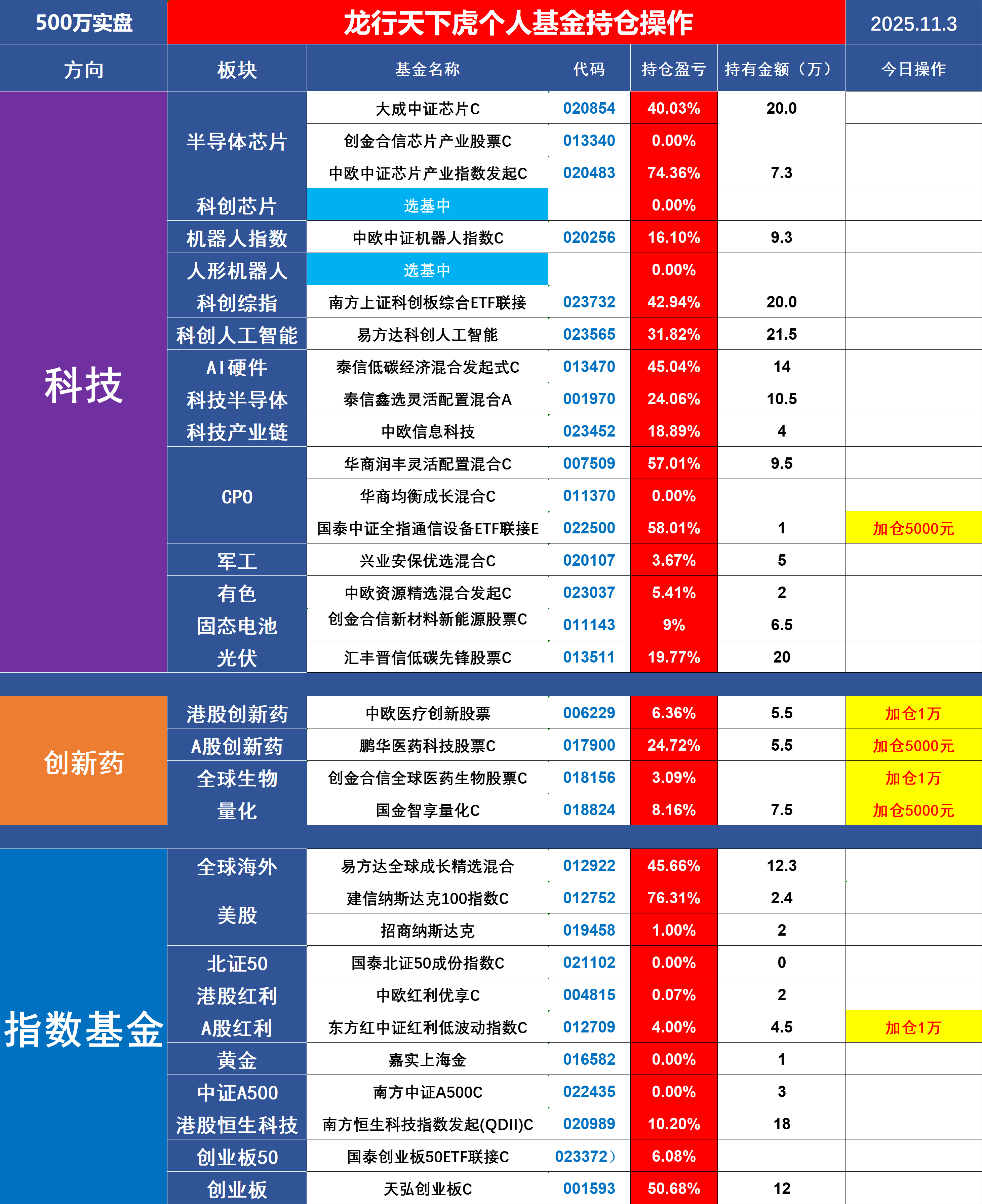 | 500万实盘 | 龙行天下虎个人基金持仓操作 | | | | | 2025.11.3 |
|---|---|---|---|---|---|---|
| 方向 | 板块 | 基金名称 | 代码 | 持仓盈亏 | 持有金额（万） | 今日操作 |
| 科技 | 半导体芯片 | 大成中证芯片C | 020854 | 40.03% | 20.0 | |
| | | 创金合信芯片产业股票C | 013340 | 0.00% | | |
| | | 中欧中证芯片产业指数发起C | 020483 | 74.36% | 7.3 | |
| | 科创芯片 | 选基中 | | 0.00% | | |
| | 机器人指数 | 中欧中证机器人指数C | 020256 | 16.10% | 9.3 | |
| | 人形机器人 | 选基中 | | 0.00% | | |
| | 科创综指 | 南方上证科创板综合ETF联接 | 023732 | 42.94% | 20.0 | |
| | 科创人工智能 | 易方达科创人工智能 | 023565 | 31.82% | 21.5 | |
| | AI硬件 | 泰信低碳经济混合发起式C | 013470 | 45.04% | 14 | |
| | 科技半导体 | 泰信鑫选灵活配置混合A | 001970 | 24.06% | 10.5 | |
| | 科技产业链 | 中欧信息科技 | 023452 | 18.89% | 4 | |
| | CPO | 华商润丰灵活配置混合C | 007509 | 57.01% | 9.5 | |
| | | 华商均衡成长混合C | 011370 | 0.00% | | |
| | | 国泰中证全指通信设备ETF联接E | 022500 | 58.01% | 1 | 加仓5000元 |
| | 军工 | 兴业安保优选混合C | 020107 | 3.67% | 5 | |
| | 有色 | 中欧资源精选混合发起C | 023037 | 5.41% | 2 | |
| | 固态电池 | 创金合信新材料新能源股票C | 011143 | 9% | 6.5 | |
| | 光伏 | 汇丰晋信低碳先锋股票C | 013511 | 19.77% | 20 | |
| 创新药 | 港股创新药 | 中欧医疗创新股票 | 006229 | 6.36% | 5.5 | 加仓1万 |
| | A股创新药 | 鹏华医药科技股票C | 017900 | 24.72% | 5.5 | 加仓5000元 |
| | 全球生物 | 创金合信全球医药生物股票C | 018156 | 3.09% | | 加仓1万 |
| | 量化 | 国金智享量化C | 018824 | 8.16% | 7.5 | 加仓5000元 |
| 指数基金 | 全球海外 | 易方达全球成长精选混合 | 012922 | 45.66% | 12.3 | |
| | 美股 | 建信纳斯达克100指数C | 012752 | 76.31% | 2.4 | |
| | | 招商纳斯达克 | 019458 | 1.00% | 2 | |
| | 北证50 | 国泰北证50成份指数C | 021102 | 0.00% | 0 | |
| | 港股红利 | 中欧红利优享C | 004815 | 0.07% | 2 | |
| | A股红利 | 东方红中证红利低波动指数C | 012709 | 4.00% | 4.5 | 加仓1万 |
| | 黄金 | 嘉实上海金 | 016582 | 0.00% | 1 | |
| | 中证A500 | 南方中证A500C | 022435 | 0.00% | 3 | |
| | 港股恒生科技 | 南方恒生科技指数发起(QDII)C | 020989 | 10.20% | 18 | |
| | 创业板50 | 国泰创业板50ETF联接C | 023372） | 6.08% | | |
| | 创业板 | 天弘创业板C | 001593 | 50.68% | 12 | |